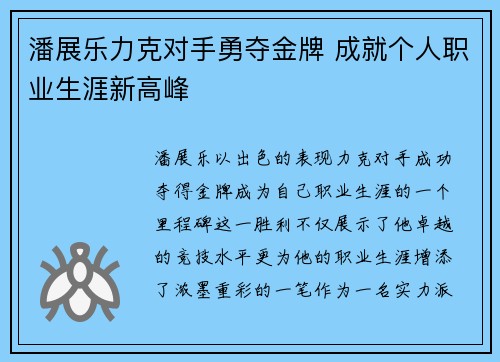 潘展乐力克对手勇夺金牌 成就个人职业生涯新高峰

潘展乐以出色的表现力克对手成功夺得金牌成为自己职业生涯的一个里程碑这一胜利不仅展示了他卓越的竞技水平更为他的职业生涯增添了浓墨重彩的一笔作为一名实力派